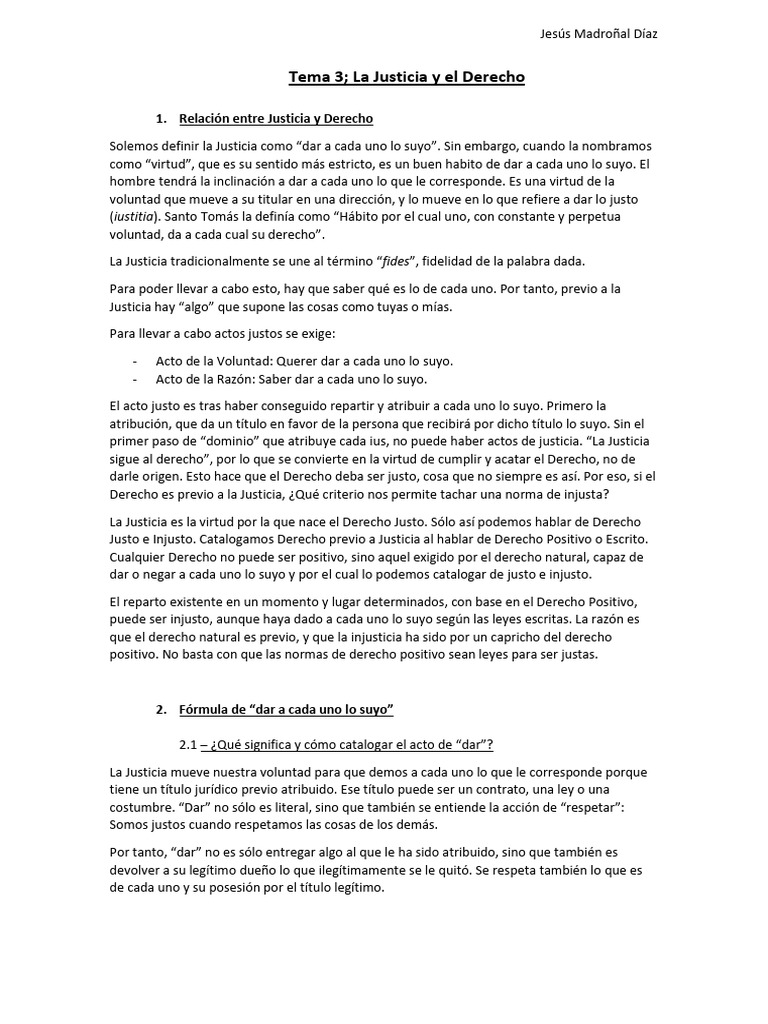 Jesús Madroñal Díaz

Tema 3; La Justicia y el Derecho

1. Relación entre Justicia y Derecho

Solemos definir la Justicia como "dar a cada uno lo suyo". Sin embargo, cuando la nombramos como "virtud", que es su sentido más estricto, es un buen habito de dar a cada uno lo suyo. El hombre tendrá la inclinación a dar a cada uno lo que le corresponde. Es una virtud de la voluntad que mueve a su titular en una dirección, y lo mueve en lo que refiere a dar lo justo (iustitia). Santo Tomás la definía como "Hábito por el cual uno, con constante y perpetua voluntad, da a cada cual su derecho".

La Justicia tradicionalmente se une al término "fides", fidelidad de la palabra dada.

Para poder llevar a cabo esto, hay que saber qué es lo de cada uno. Por tanto, previo a la Justicia hay "algo" que supone las cosas como tuyas o mías.

Para llevar a cabo actos justos se exige:

- Acto de la Voluntad: Querer dar a cada uno lo suyo.
- Acto de la Razón: Saber dar a cada uno lo suyo.

El acto justo es tras haber conseguido repartir y atribuir a cada uno lo suyo. Primero la atribución, que da un título en favor de la persona que recibirá por dicho título lo suyo. Sin el primer paso de "dominio" que atribuye cada ius, no puede haber actos de justicia. "La Justicia sigue al derecho", por lo que se convierte en la virtud de cumplir y acatar el Derecho, no de darle origen. Esto hace que el Derecho deba ser justo, cosa que no siempre es así. Por eso, si el Derecho es previo a la Justicia, ¿Qué criterio nos permite tachar una norma de injusta?

La Justicia es la virtud por la que nace el Derecho Justo. Sólo así podemos hablar de Derecho Justo e Injusto. Catalogamos Derecho previo a Justicia al hablar de Derecho Positivo o Escrito. Cualquier Derecho no puede ser positivo, sino aquel exigido por el derecho natural, capaz de dar o negar a cada uno lo suyo y por el cual lo podemos catalogar de justo e injusto.

El reparto existente en un momento y lugar determinados, con base en el Derecho Positivo, puede ser injusto, aunque haya dado a cada uno lo suyo según las leyes escritas. La razón es que el derecho natural es previo, y que la injusticia ha sido por un capricho del derecho positivo. No basta con que las normas de derecho positivo sean leyes para ser justas.

2. Fórmula de "dar a cada uno lo suyo"

2.1 – ¿Qué significa y cómo catalogar el acto de "dar"?

La Justicia mueve nuestra voluntad para que demos a cada uno lo que le corresponde porque tiene un título jurídico previo atribuido. Ese título puede ser un contrato, una ley o una costumbre. "Dar" no sólo es literal, sino que también se entiende la acción de "respetar": Somos justos cuando respetamos las cosas de los demás.

Por tanto, "dar" no es sólo entregar algo al que le ha sido atribuido, sino que también es devolver a su legítimo dueño lo que ilegítimamente se le quitó. Se respeta también lo que es de cada uno y su posesión por el título legítimo.